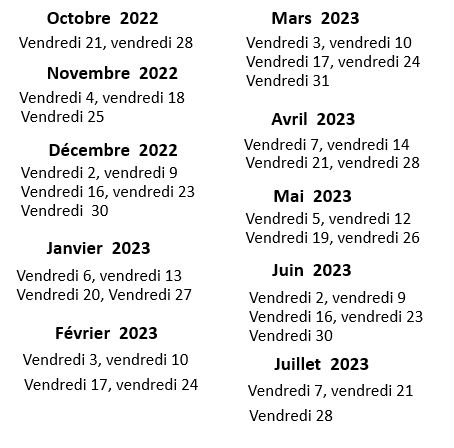 Octobre 2022
Vendredi 21, vendredi 28

Novembre 2022
Vendredi 4, vendredi 18
Vendredi 25

Décembre 2022
Vendredi 2, vendredi 9
Vendredi 16, vendredi 23
Vendredi 30

Janvier 2023
Vendredi 6, vendredi 13
Vendredi 20, Vendredi 27

Février 2023
Vendredi 3, vendredi 10
Vendredi 17, vendredi 24

Mars 2023
Vendredi 3, vendredi 10
Vendredi 17, vendredi 24
Vendredi 31

Avril 2023
Vendredi 7, vendredi 14
Vendredi 21, vendredi 28

Mai 2023
Vendredi 5, vendredi 12
Vendredi 19, vendredi 26

Juin 2023
Vendredi 2, vendredi 9
Vendredi 16, vendredi 23
Vendredi 30

Juillet 2023
Vendredi 7, vendredi 21
Vendredi 28